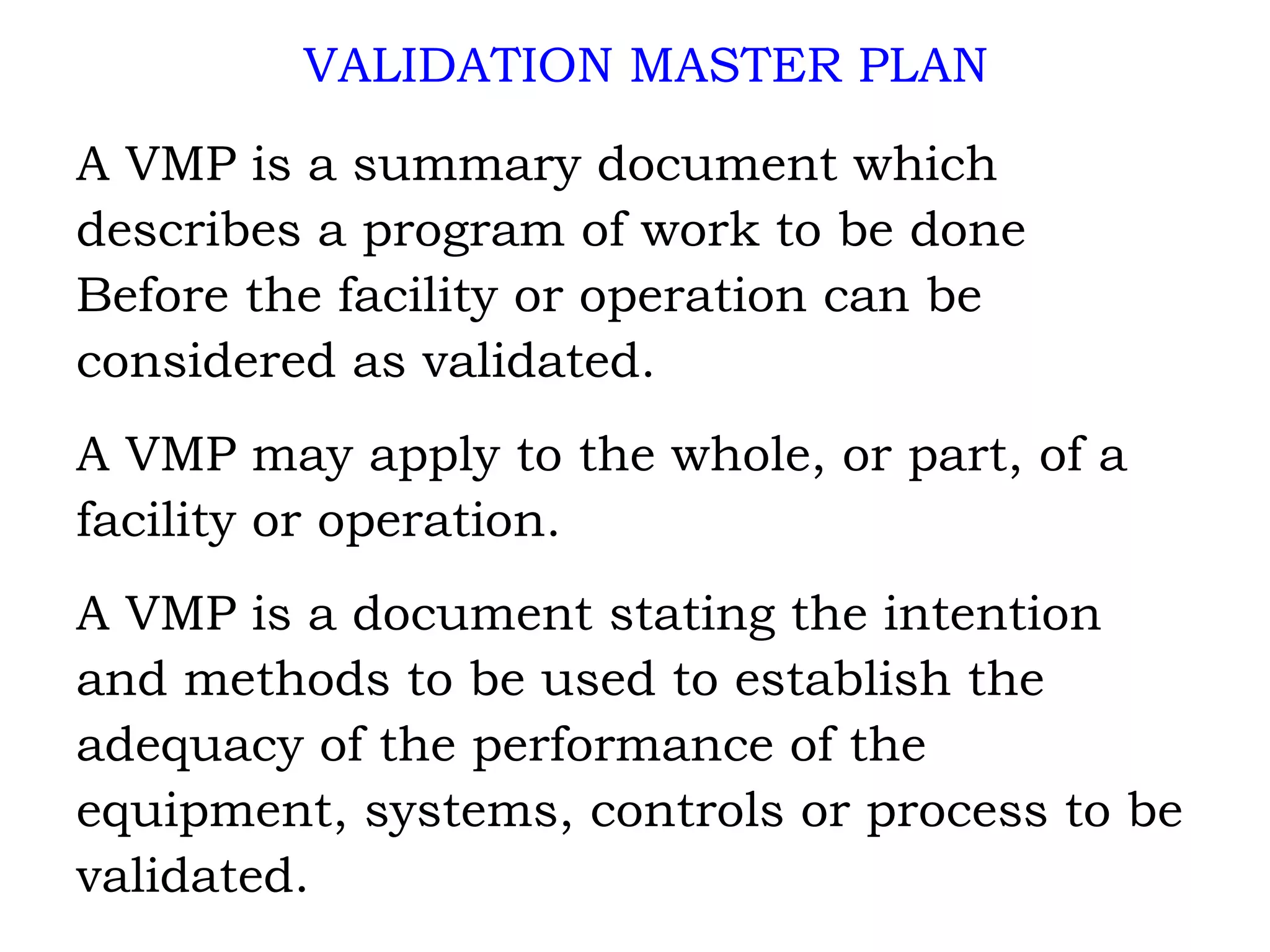 VALIDATION MASTER PLAN

A VMP is a summary document which describes a program of work to be done Before the facility or operation can be considered as validated.

A VMP may apply to the whole, or part, of a facility or operation.

A VMP is a document stating the intention and methods to be used to establish the adequacy of the performance of the equipment, systems, controls or process to be validated.